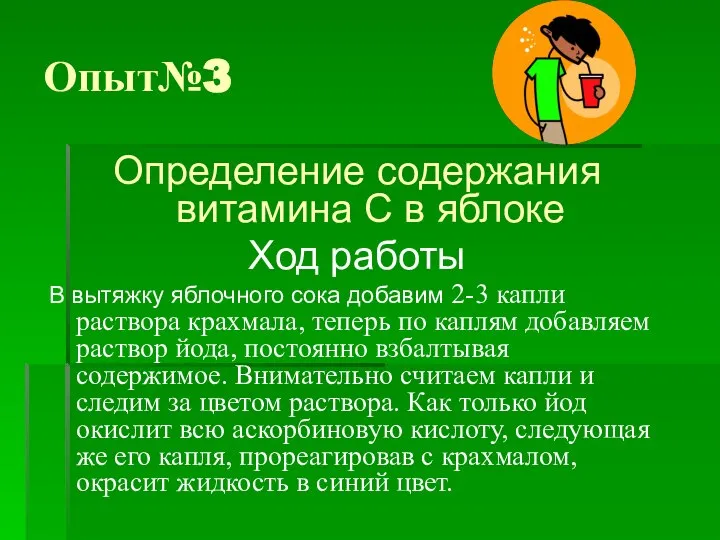 Опыт№3

Определение содержания витамина С в яблоке

Ход работы

В вытяжку яблочного сока добавим 2-3 капли раствора крахмала, теперь по каплям добавляем раствор йода, постоянно взбалтывая содержимое. Внимательно считаем капли и следим за цветом раствора. Как только йод окислит всю аскорбиновую кислоту, следующая же его капля, прореагировав с крахмалом, окрасит жидкость в синий цвет.